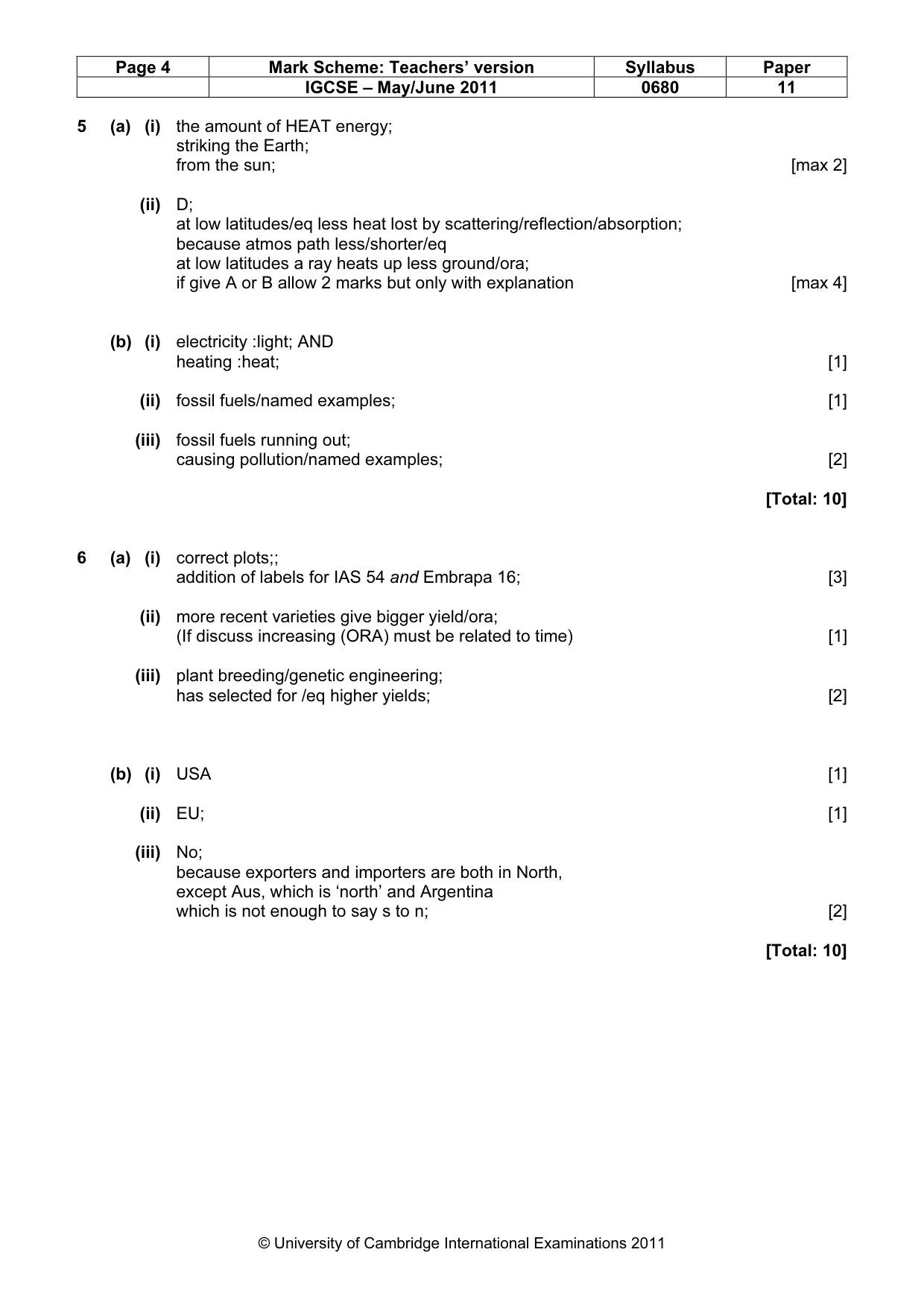 | Page 4 | Mark Scheme: Teachers' version | Syllabus | Paper |
|---|---|---|---|
| | IGCSE – May/June 2011 | 0680 | 11 |

5 (a) (i) the amount of HEAT energy;
striking the Earth;
from the sun; [max 2]

(ii) D;
at low latitudes/eq less heat lost by scattering/reflection/absorption;
because atmos path less/shorter/eq
at low latitudes a ray heats up less ground/ora;
if give A or B allow 2 marks but only with explanation [max 4]

(b) (i) electricity :light; AND
heating :heat; [1]

(ii) fossil fuels/named examples; [1]

(iii) fossil fuels running out;
causing pollution/named examples; [2]

[Total: 10]

6 (a) (i) correct plots;;
addition of labels for IAS 54 and Embrapa 16; [3]

(ii) more recent varieties give bigger yield/ora;
(If discuss increasing (ORA) must be related to time) [1]

(iii) plant breeding/genetic engineering;
has selected for /eq higher yields; [2]

(b) (i) USA [1]

(ii) EU; [1]

(iii) No;
because exporters and importers are both in North,
except Aus, which is 'north' and Argentina
which is not enough to say s to n; [2]

[Total: 10]

© University of Cambridge International Examinations 2011